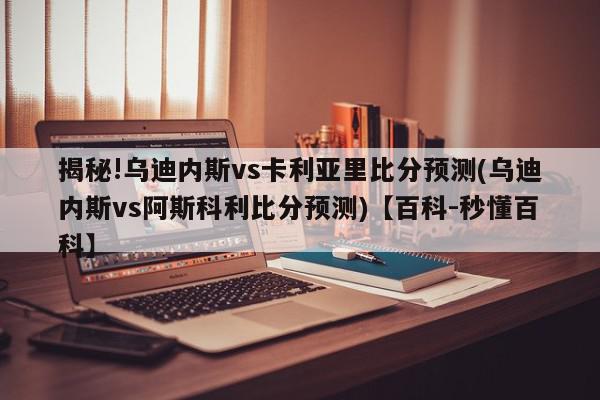 揭秘!乌迪内斯vs卡利亚里比分预测(乌迪内斯vs阿斯科利比分预测)【百科-秒懂百科】